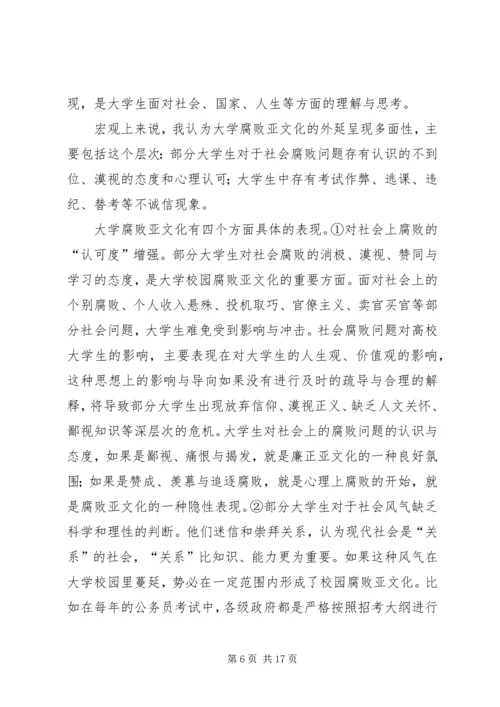 现，是大学生面对社会、国家、人生等方面的理解与思考。

宏观上来说，我认为大学腐败亚文化的外延呈现多面性，主要包括这个层次：部分大学生对于社会腐败问题存有认识的不到位、漠视的态度和心理认可；大学生中存有考试作弊、逃课、违纪、替考等不诚信现象。

大学腐败亚文化有四个方面具体的表现。①对社会上腐败的“认可度”增强。部分大学生对社会腐败的消极、漠视、赞同与学习的态度，是大学校园腐败亚文化的重要方面。面对社会上的个别腐败、个人收入悬殊、投机取巧、官僚主义、卖官买官等部分社会问题，大学生难免受到影响与冲击。社会腐败问题对高校大学生的影响，主要表现在对大学生的人生观、价值观的影响，这种思想上的影响与导向如果没有进行及时的疏导与合理的解释，将导致部分大学生出现放弃信仰、漠视正义、缺乏人文关怀、鄙视知识等深层次的危机。大学生对社会上的腐败问题的认识与态度，如果是鄙视、痛恨与揭发，就是廉正亚文化的一种良好氛围；如果是赞成、羡慕与追逐腐败，就是心理上腐败的开始，就是腐败亚文化的一种隐性表现。②部分大学生对于社会风气缺乏科学和理性的判断。他们迷信和崇拜关系，认为现代社会是“关系”的社会，“关系”比知识、能力更为重要。如果这种风气在大学校园里蔓延，势必在一定范围内形成了校园腐败亚文化。比如在每年的公务员考试中，各级政府都是严格按照招考大纲进行

第 6 页 共 17 页